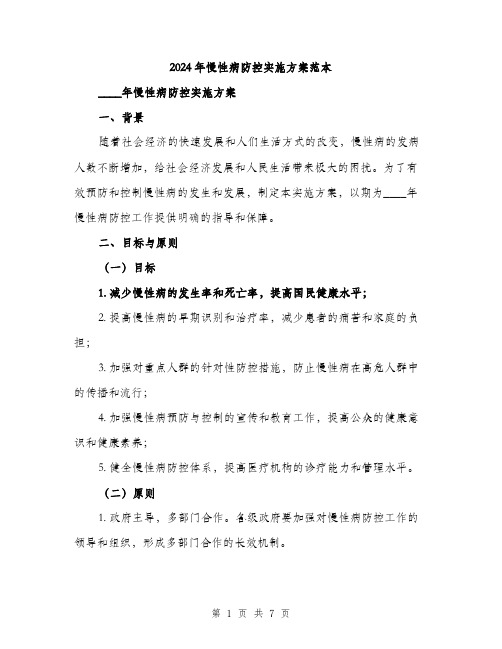 2024年慢性病防控实施方案范本

____年慢性病防控实施方案

一、背景

随着社会经济的快速发展和人们生活方式的改变，慢性病的发病人数不断增加，给社会经济发展和人民生活带来极大的困扰。为了有效预防和控制慢性病的发生和发展，制定本实施方案，以期为____年慢性病防控工作提供明确的指导和保障。

二、目标与原则

（一）目标

1. 减少慢性病的发生率和死亡率，提高国民健康水平；

2. 提高慢性病的早期识别和治疗率，减少患者的痛苦和家庭的负担；

3. 加强对重点人群的针对性防控措施，防止慢性病在高危人群中的传播和流行；

4. 加强慢性病预防与控制的宣传和教育工作，提高公众的健康意识和健康素养；

5. 健全慢性病防控体系，提高医疗机构的诊疗能力和管理水平。

（二）原则

1. 政府主导，多部门合作。各级政府要加强对慢性病防控工作的领导和组织，形成多部门合作的长效机制。

第 1 页 共 7 页